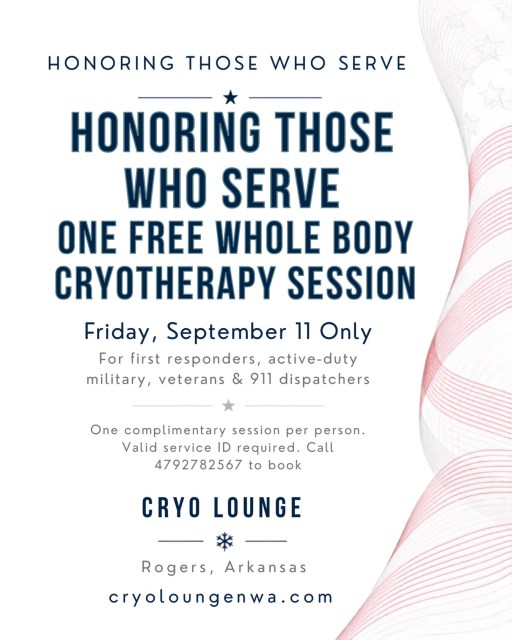 HONORING THOSE WHO SERVE

HONORING THOSE WHO SERVE
ONE FREE WHOLE BODY CRYOTHERAPY SESSION

Friday, September 11 Only

For first responders, active-duty military, veterans & 911 dispatchers

One complimentary session per person. Valid service ID required. Call 4792782567 to book

CRYO LOUNGE

Rogers, Arkansas

cryoloungenwa.com